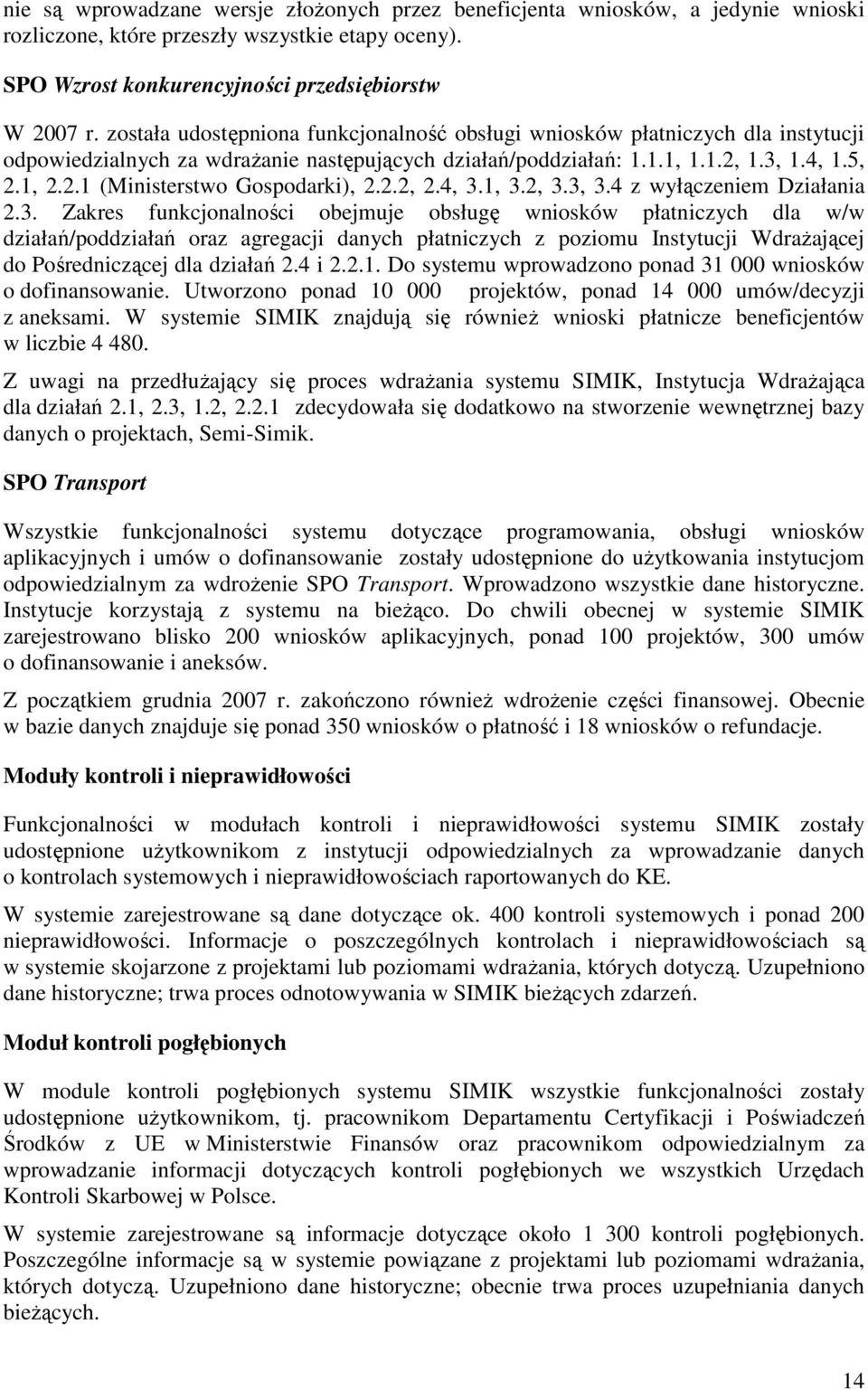 nie są wprowadzane wersje złożonych przez beneficjenta wniosków, a jedynie wnioski rozliczone, które przeszły wszystkie etapy oceny).

SPO Wzrost konkurencyjności przedsiębiorstw

W 2007 r. została udostępniona funkcjonalność obsługi wniosków płatniczych dla instytucji odpowiedzialnych za wdrażanie następujących działań/poddziałań: 1.1.1, 1.1.2, 1.3, 1.4, 1.5, 2.1, 2.2.1 (Ministerstwo Gospodarki), 2.2.2, 2.4, 3.1, 3.2, 3.3, 3.4 z wyłączeniem Działania 2.3. Zakres funkcjonalności obejmuje obsługę wniosków płatniczych dla w/w działań/poddziałań oraz agregacji danych płatniczych z poziomu Instytucji Wdrażającej do Pośredniczącej dla działań 2.4 i 2.2.1. Do systemu wprowadzono ponad 31 000 wniosków o dofinansowanie. Utworzono ponad 10 000 projektów, ponad 14 000 umów/decyzji z aneksami. W systemie SIMIK znajdują się również wnioski płatnicze beneficjentów w liczbie 4 480.

Z uwagi na przedłużający się proces wdrażania systemu SIMIK, Instytucja Wdrażająca dla działań 2.1, 2.3, 1.2, 2.2.1 zdecydowała się dodatkowo na stworzenie wewnętrznej bazy danych o projektach, Semi-Simik.

SPO Transport

Wszystkie funkcjonalności systemu dotyczące programowania, obsługi wniosków aplikacyjnych i umów o dofinansowanie zostały udostępnione do użytkowania instytucjom odpowiedzialnym za wdrożenie SPO Transport. Wprowadzono wszystkie dane historyczne. Instytucje korzystają z systemu na bieżąco. Do chwili obecnej w systemie SIMIK zarejestrowano blisko 200 wniosków aplikacyjnych, ponad 100 projektów, 300 umów o dofinansowanie i aneksów.

Z początkiem grudnia 2007 r. zakończono również wdrożenie części finansowej. Obecnie w bazie danych znajduje się ponad 350 wniosków o płatność i 18 wniosków o refundacje.

Moduły kontroli i nieprawidłowości

Funkcjonalności w modułach kontroli i nieprawidłowości systemu SIMIK zostały udostępnione użytkownikom z instytucji odpowiedzialnych za wprowadzanie danych o kontrolach systemowych i nieprawidłowościach raportowanych do KE.

W systemie zarejestrowane są dane dotyczące ok. 400 kontroli systemowych i ponad 200 nieprawidłowości. Informacje o poszczególnych kontrolach i nieprawidłowościach są w systemie skojarzone z projektami lub poziomami wdrażania, których dotyczą. Uzupełniono dane historyczne; trwa proces odnotowywania w SIMIK bieżących zdarzeń.

Moduł kontroli pogłębionych

W module kontroli pogłębionych systemu SIMIK wszystkie funkcjonalności zostały udostępnione użytkownikom, tj. pracownikom Departamentu Certyfikacji i Poświadczeń Środków z UE w Ministerstwie Finansów oraz pracownikom odpowiedzialnym za wprowadzanie informacji dotyczących kontroli pogłębionych we wszystkich Urzędach Kontroli Skarbowej w Polsce.

W systemie zarejestrowane są informacje dotyczące około 1 300 kontroli pogłębionych. Poszczególne informacje są w systemie powiązane z projektami lub poziomami wdrażania, których dotyczą. Uzupełniono dane historyczne; obecnie trwa proces uzupełniania danych bieżących.

14